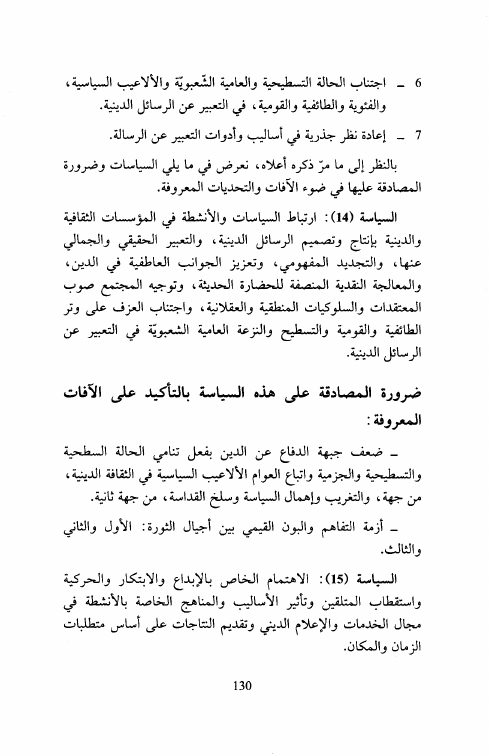 6 ـ اجتناب الحالة التسطيحية والعامية الشّعبويّة والألاعيب السياسية، والفئوية والطائفية والقومية، في التعبير عن الرسائل الدينية.

7 ـ إعادة نظر جذرية في أساليب وأدوات التعبير عن الرسالة.

بالنظر إلى ما مرّ ذكره أعلاه، نعرض في ما يلي السياسات وضرورة المصادقة عليها في ضوء الآفات والتحديات المعروفة.

السياسة (14): ارتباط السياسات والأنشطة في المؤسسات الثقافية والدينية بإنتاج وتصميم الرسائل الدينية، والتعبير الحقيقي والجمالي عنها، والتجديد المفهومي، وتعزيز الجوانب العاطفية في الدين، والمعالجة النقدية المنصفة للحضارة الحديثة، وتوجيه المجتمع صوب المعتقدات والسلوكيات المنطقية والعقلانية، واجتناب العزف على وتر الطائفية والقومية والتسطيح والنزعة العامية الشعبويّة في التعبير عن الرسائل الدينية.

ضرورة المصادقة على هذه السياسة بالتأكيد على الآفات المعروفة:

ـ ضعف جبهة الدفاع عن الدين بفعل تنامي الحالة السطحية والتسطيحية والجزمية واتباع العوام الألاعيب السياسية في الثقافة الدينية، من جهة، والتغريب وإهمال السياسة وسلخ القداسة، من جهة ثانية.

ـ أزمة التفاهم والبون القيمي بين أجيال الثورة: الأول والثاني والثالث.

السياسة (15): الاهتمام الخاص بالإبداع والابتكار والحركية واستقطاب المتلقين وتأثير الأساليب والمناهج الخاصة بالأنشطة في مجال الخدمات والإعلام الديني وتقديم النتاجات على أساس متطلبات الزمان والمكان.

130